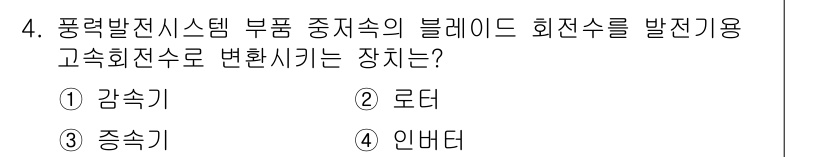 4. 풍력발전시스템 부품 중저속의 블레이드 회전수를 발전기용 고속회전수로 변환시키는 장치는?

① 감속기
② 로터
③ 증속기
④ 인버터